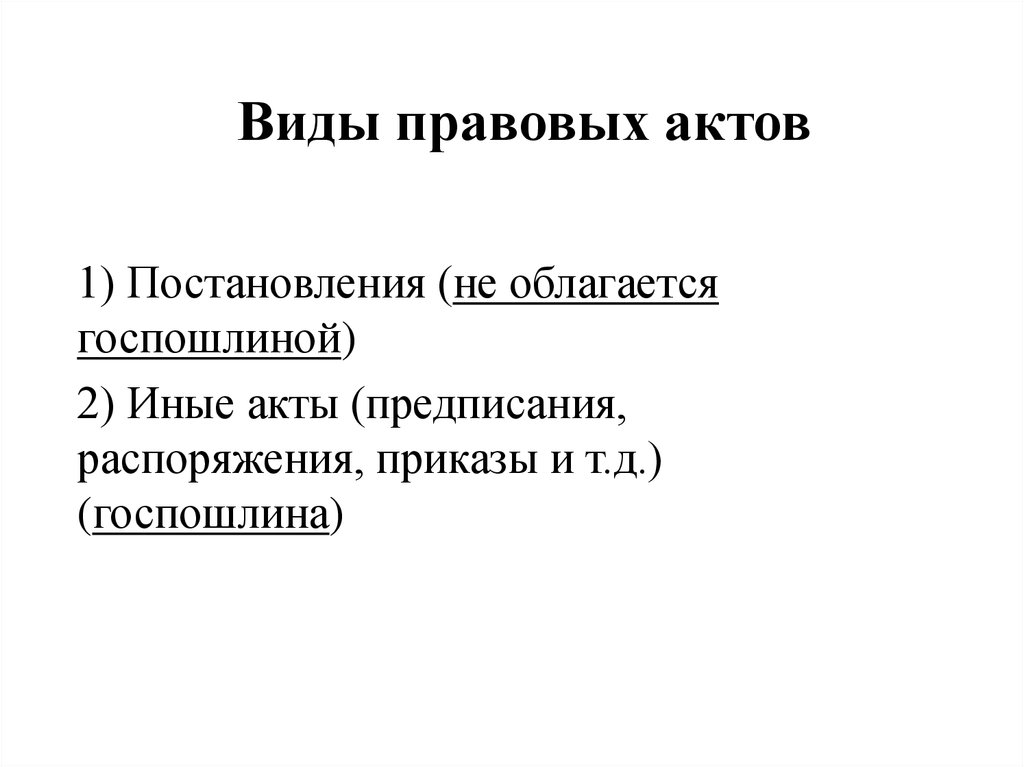 Виды правовых актов

1) Постановления (не облагается госпошлиной)

2) Иные акты (предписания, распоряжения, приказы и т.д.) (госпошлина)